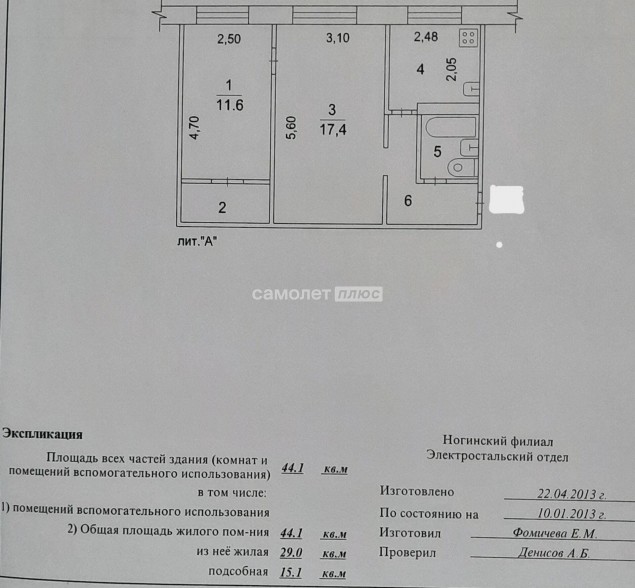 2,50
3,10
2,48
1
11.6
4,70
5,60
3
17,4
4
2,05
5
2
6
лит."А"

самолет плюс

Экспликация

Площадь всех частей здания (комнат и помещений вспомогательного использования) 44.1 кв.м
в том числе:
1) помещений вспомогательного использования
2) Общая площадь жилого пом-ния 44.1 кв.м
из неё жилая 29.0 кв.м
подсобная 15.1 кв.м

Ногинский филиал
Электростальский отдел

Изготовлено 22.04.2013 г.
По состоянию на 10.01.2013 г.
Изготовил Фомичева Е.М.
Проверил Денисов А.Б.